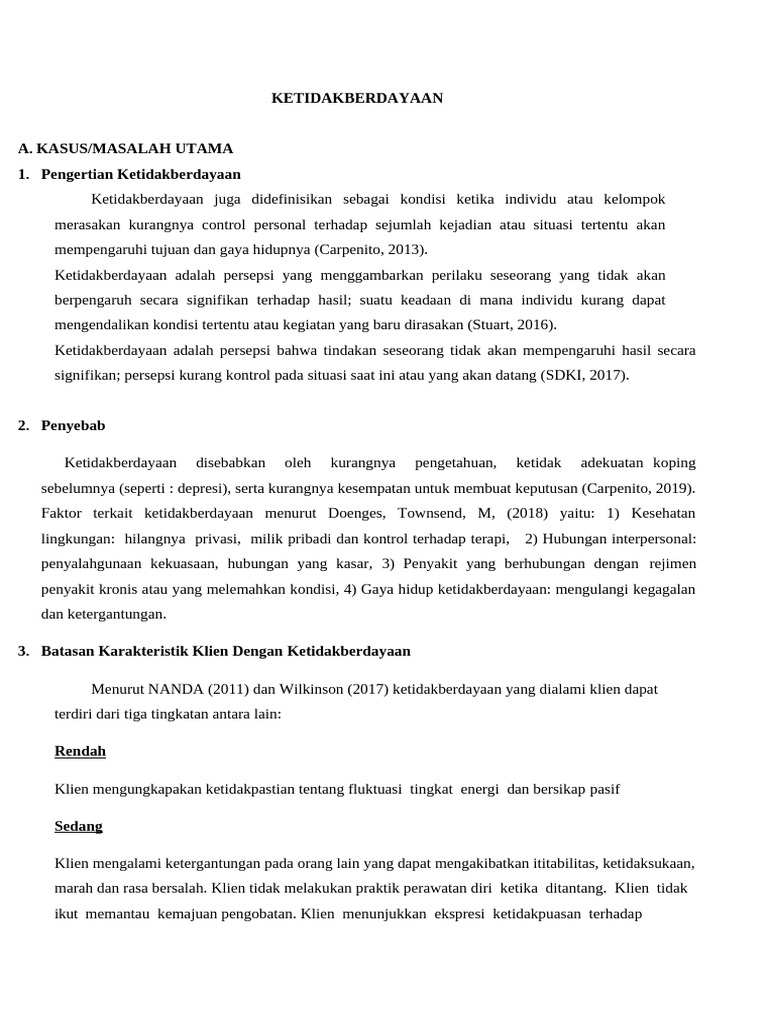 KETIDAKBERDAYAAN

A. KASUS/MASALAH UTAMA

1. Pengertian Ketidakberdayaan

Ketidakberdayaan juga didefinisikan sebagai kondisi ketika individu atau kelompok merasakan kurangnya control personal terhadap sejumlah kejadian atau situasi tertentu akan mempengaruhi tujuan dan gaya hidupnya (Carpenito, 2013).

Ketidakberdayaan adalah persepsi yang menggambarkan perilaku seseorang yang tidak akan berpengaruh secara signifikan terhadap hasil; suatu keadaan di mana individu kurang dapat mengendalikan kondisi tertentu atau kegiatan yang baru dirasakan (Stuart, 2016).

Ketidakberdayaan adalah persepsi bahwa tindakan seseorang tidak akan mempengaruhi hasil secara signifikan; persepsi kurang kontrol pada situasi saat ini atau yang akan datang (SDKI, 2017).

2. Penyebab

Ketidakberdayaan disebabkan oleh kurangnya pengetahuan, ketidak adekuatan koping sebelumnya (seperti : depresi), serta kurangnya kesempatan untuk membuat keputusan (Carpenito, 2019). Faktor terkait ketidakberdayaan menurut Doenges, Townsend, M, (2018) yaitu: 1) Kesehatan lingkungan: hilangnya privasi, milik pribadi dan kontrol terhadap terapi, 2) Hubungan interpersonal: penyalahgunaan kekuasaan, hubungan yang kasar, 3) Penyakit yang berhubungan dengan rejimen penyakit kronis atau yang melemahkan kondisi, 4) Gaya hidup ketidakberdayaan: mengulangi kegagalan dan ketergantungan.

3. Batasan Karakteristik Klien Dengan Ketidakberdayaan

Menurut NANDA (2011) dan Wilkinson (2017) ketidakberdayaan yang dialami klien dapat terdiri dari tiga tingkatan antara lain:

Rendah

Klien mengungkapakan ketidakpastian tentang fluktuasi tingkat energi dan bersikap pasif

Sedang

Klien mengalami ketergantungan pada orang lain yang dapat mengakibatkan ititabilitas, ketidaksukaan, marah dan rasa bersalah. Klien tidak melakukan praktik perawatan diri ketika ditantang. Klien tidak ikut memantau kemajuan pengobatan. Klien menunjukkan ekspresi ketidakpuasan terhadap